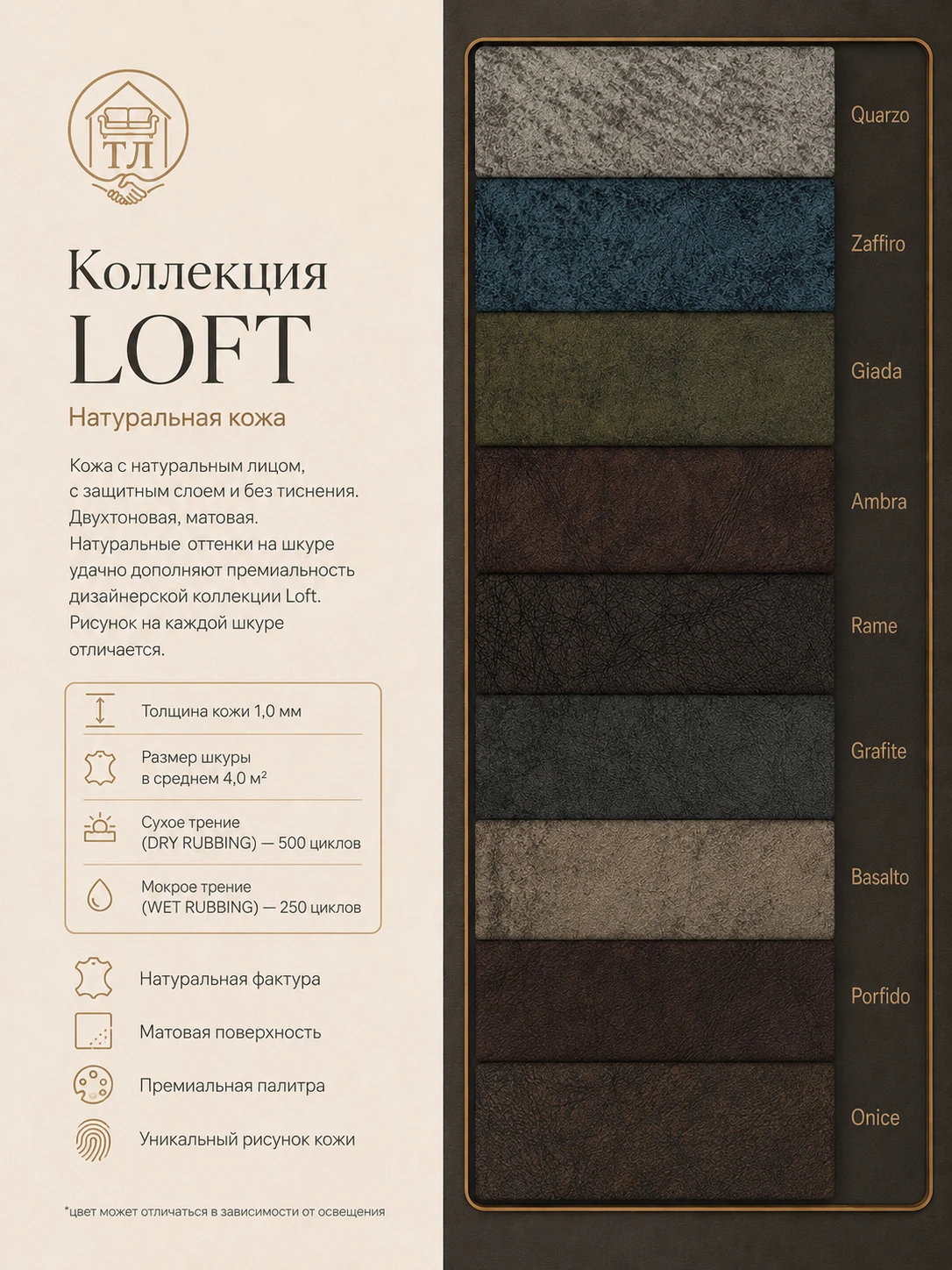 ТЛ

Коллекция
LOFT

Натуральная кожа

Кожа с натуральным лицом, с защитным слоем и без тиснения. Двухтоновая, матовая. Натуральные оттенки на шкуре удачно дополняют премиальность дизайнерской коллекции Loft. Рисунок на каждой шкуре отличается.

Толщина кожи 1,0 мм

Размер шкуры в среднем 4,0 м²

Сухое трение (DRY RUBBING) — 500 циклов

Мокрое трение (WET RUBBING) — 250 циклов

Натуральная фактура

Матовая поверхность

Премиальная палитра

Уникальный рисунок кожи

*цвет может отличаться в зависимости от освещения

Quarzo

Zaffiro

Giada

Ambra

Rame

Grafite

Basalto

Porfido

Onice